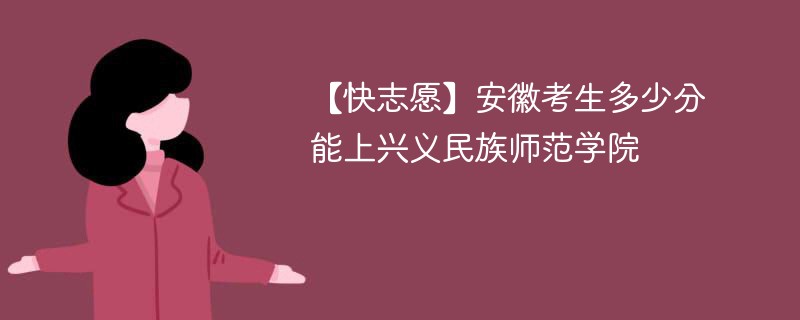 【快志愿】安徽考生多少分能上兴义民族师范学院